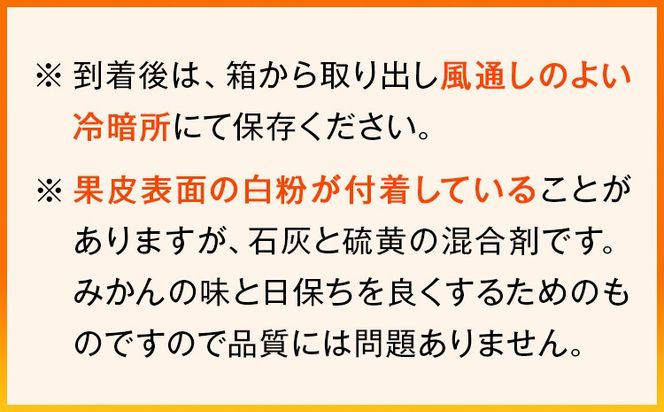 ※ 到着後は、箱から取り出し風通しのよい冷暗所にて保存ください。

※ 果皮表面の白粉が付着していることがありますが、石灰と硫黄の混合剤です。みかんの味と日保ちを良くするためのものですので品質には問題ありません。